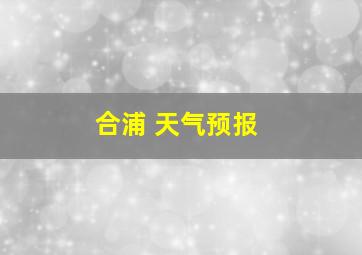 合浦 天气预报